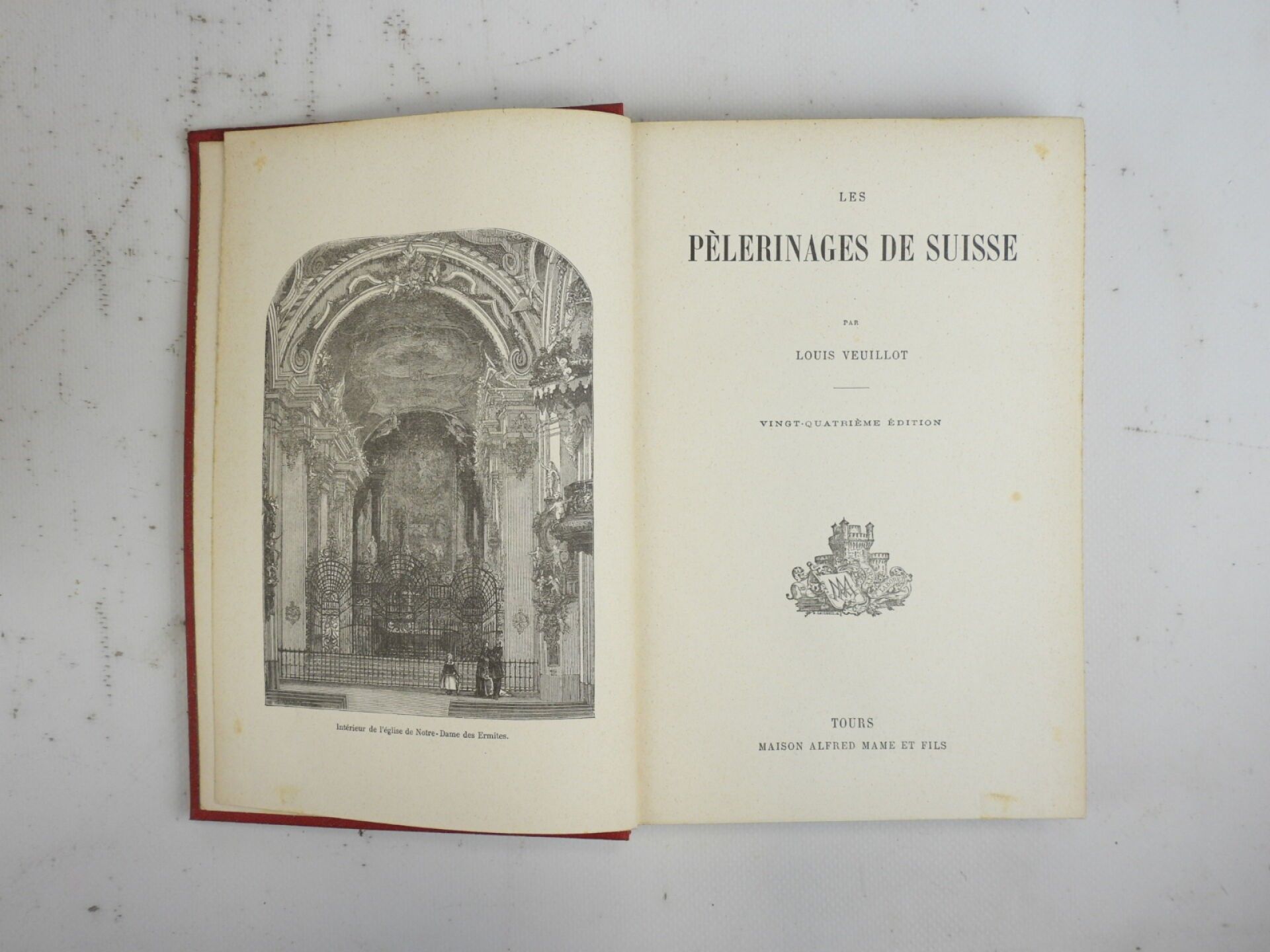 Intérieur de l'église de Notre-Dame des Ermites.

LES

PÈLERINAGES DE SUISSE

PAR

LOUIS VEUILLOT

VINGT-QUATRIÈME ÉDITION

TOURS

MAISON ALFRED MAME ET FILS